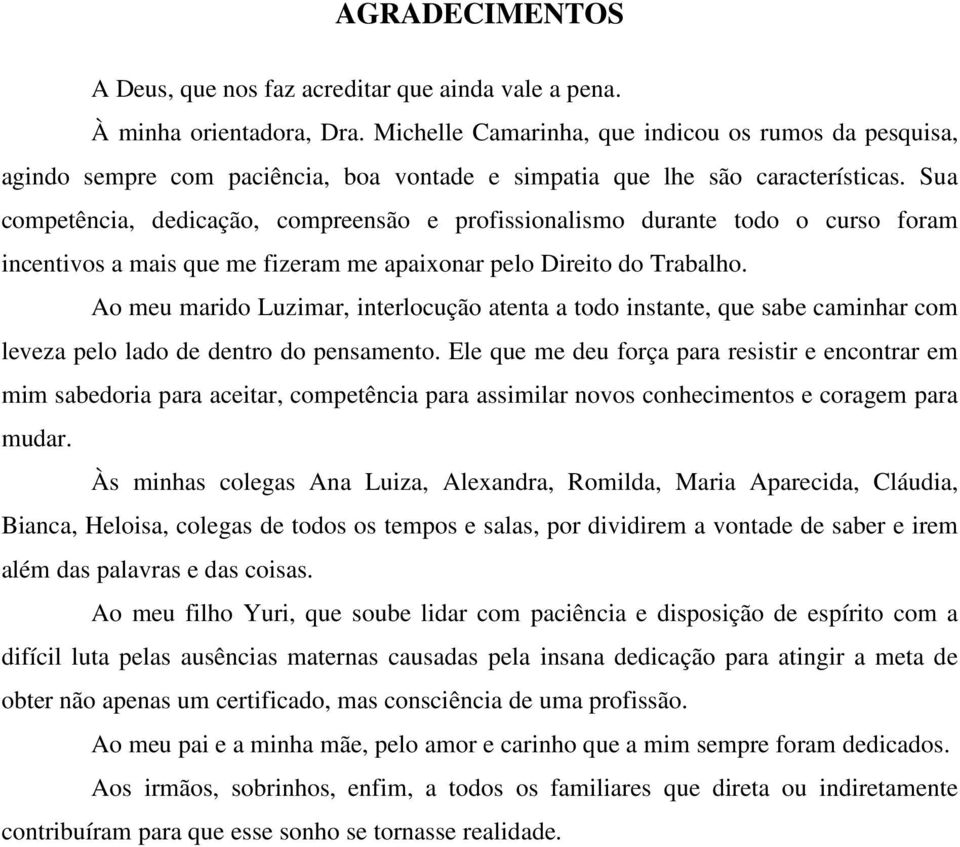 AGRADECIMENTOS

A Deus, que nos faz acreditar que ainda vale a pena.

À minha orientadora, Dra. Michelle Camarinha, que indicou os rumos da pesquisa, agindo sempre com paciência, boa vontade e simpatia que lhe são características. Sua competência, dedicação, compreensão e profissionalismo durante todo o curso foram incentivos a mais que me fizeram me apaixonar pelo Direito do Trabalho.

Ao meu marido Luzimar, interlocução atenta a todo instante, que sabe caminhar com leveza pelo lado de dentro do pensamento. Ele que me deu força para resistir e encontrar em mim sabedoria para aceitar, competência para assimilar novos conhecimentos e coragem para mudar.

Às minhas colegas Ana Luiza, Alexandra, Romilda, Maria Aparecida, Cláudia, Bianca, Heloisa, colegas de todos os tempos e salas, por dividirem a vontade de saber e irem além das palavras e das coisas.

Ao meu filho Yuri, que soube lidar com paciência e disposição de espírito com a difícil luta pelas ausências maternas causadas pela insana dedicação para atingir a meta de obter não apenas um certificado, mas consciência de uma profissão.

Ao meu pai e a minha mãe, pelo amor e carinho que a mim sempre foram dedicados.

Aos irmãos, sobrinhos, enfim, a todos os familiares que direta ou indiretamente contribuíram para que esse sonho se tornasse realidade.